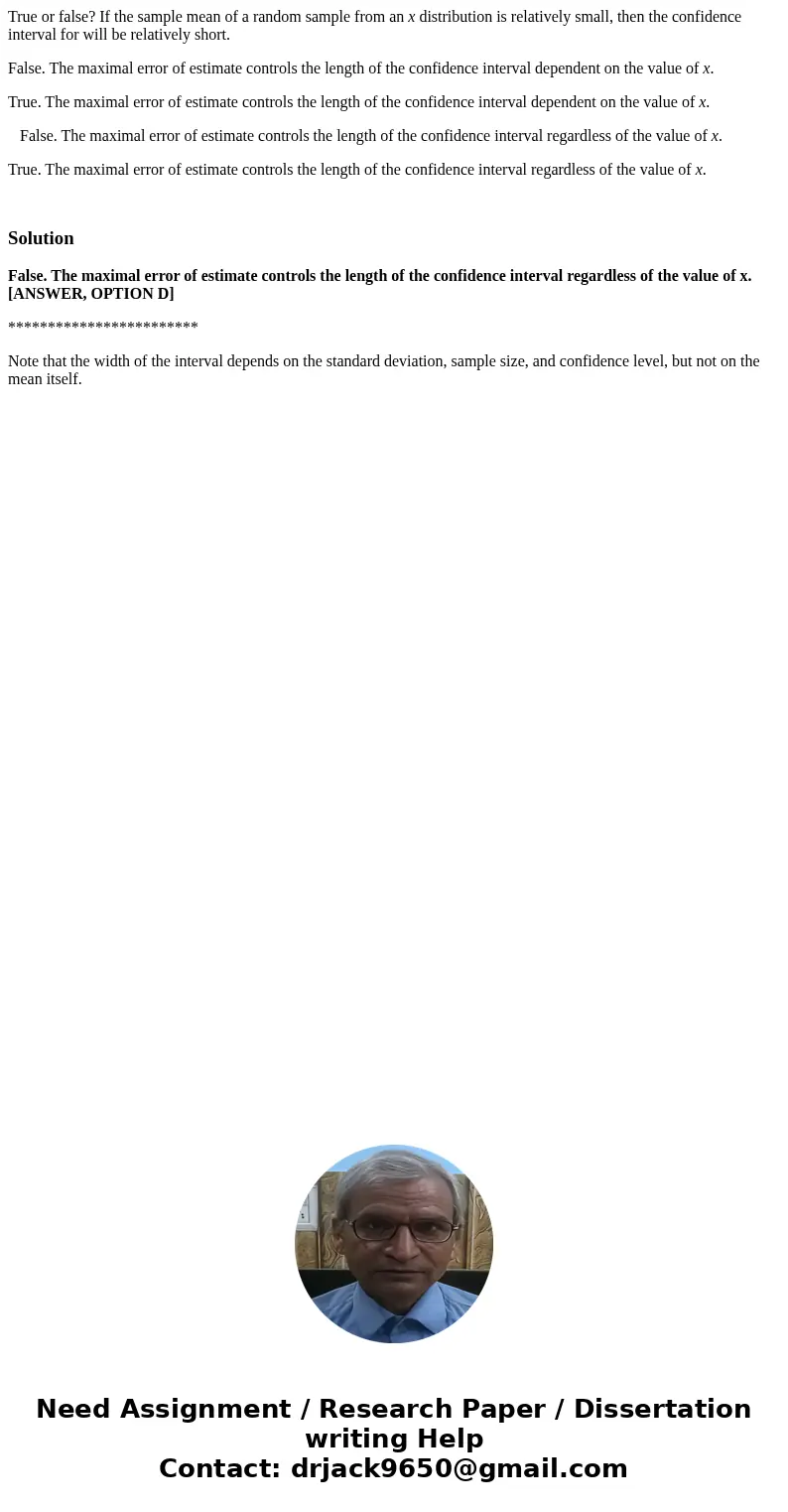 True or false? If the sample mean of a random sample from an $x$ distribution is relatively small, then the confidence interval for will be relatively short.

False. The maximal error of estimate controls the length of the confidence interval dependent on the value of $x$.

True. The maximal error of estimate controls the length of the confidence interval dependent on the value of $x$.

False. The maximal error of estimate controls the length of the confidence interval regardless of the value of $x$.

True. The maximal error of estimate controls the length of the confidence interval regardless of the value of $x$.

Solution

False. The maximal error of estimate controls the length of the confidence interval regardless of the value of x. [ANSWER, OPTION D]

************************

Note that the width of the interval depends on the standard deviation, sample size, and confidence level, but not on the mean itself.

Need Assignment / Research Paper / Dissertation writing Help
Contact: drjack9650@gmail.com